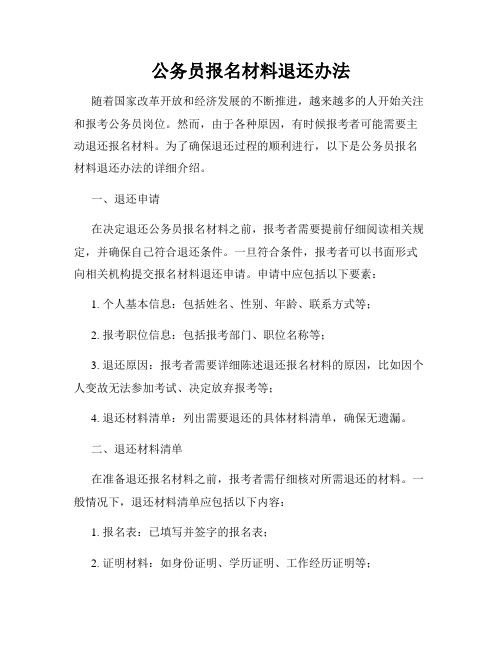 公务员报名材料退还办法

随着国家改革开放和经济发展的不断推进，越来越多的人开始关注和报考公务员岗位。然而，由于各种原因，有时候报考者可能需要主动退还报名材料。为了确保退还过程的顺利进行，以下是公务员报名材料退还办法的详细介绍。

一、退还申请

在决定退还公务员报名材料之前，报考者需要提前仔细阅读相关规定，并确保自己符合退还条件。一旦符合条件，报考者可以书面形式向相关机构提交报名材料退还申请。申请中应包括以下要素：

1. 个人基本信息：包括姓名、性别、年龄、联系方式等；

2. 报考职位信息：包括报考部门、职位名称等；

3. 退还原因：报考者需要详细陈述退还报名材料的原因，比如因个人变故无法参加考试、决定放弃报考等；

4. 退还材料清单：列出需要退还的具体材料清单，确保无遗漏。

二、退还材料清单

在准备退还报名材料之前，报考者需仔细核对所需退还的材料。一般情况下，退还材料清单应包括以下内容：

1. 报名表：已填写并签字的报名表；

2. 证明材料：如身份证明、学历证明、工作经历证明等；